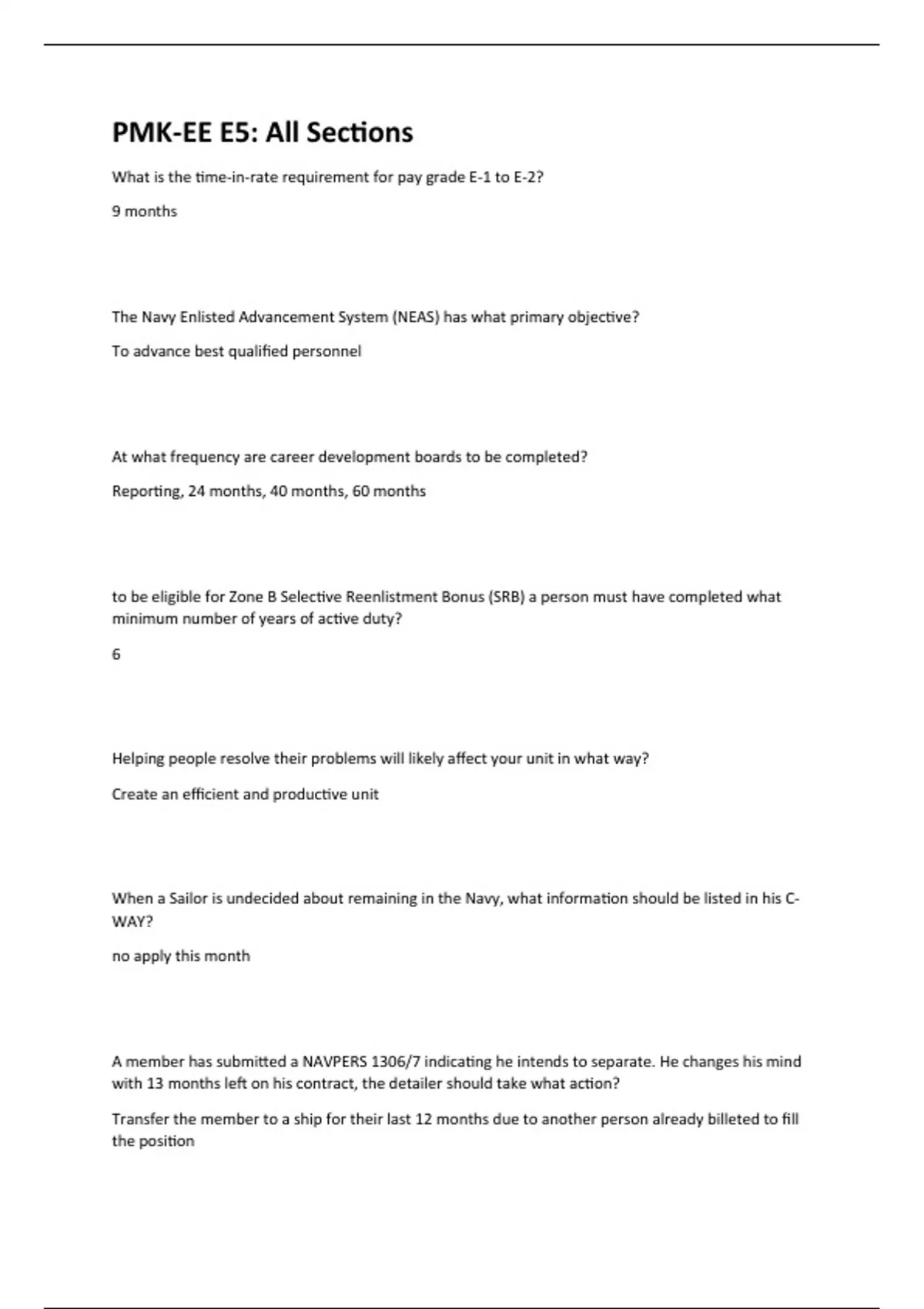 PMK-EE E5: All Sections

What is the time-in-rate requirement for pay grade E-1 to E-2?

9 months

The Navy Enlisted Advancement System (NEAS) has what primary objective?

To advance best qualified personnel

At what frequency are career development boards to be completed?

Reporting, 24 months, 40 months, 60 months

to be eligible for Zone B Selective Reenlistment Bonus (SRB) a person must have completed what minimum number of years of active duty?

6

Helping people resolve their problems will likely affect your unit in what way?

Create an efficient and productive unit

When a Sailor is undecided about remaining in the Navy, what information should be listed in his C-WAY?

no apply this month

A member has submitted a NAVPERS 1306/7 indicating he intends to separate. He changes his mind with 13 months left on his contract, the detailer should take what action?

Transfer the member to a ship for their last 12 months due to another person already billeted to fill the position